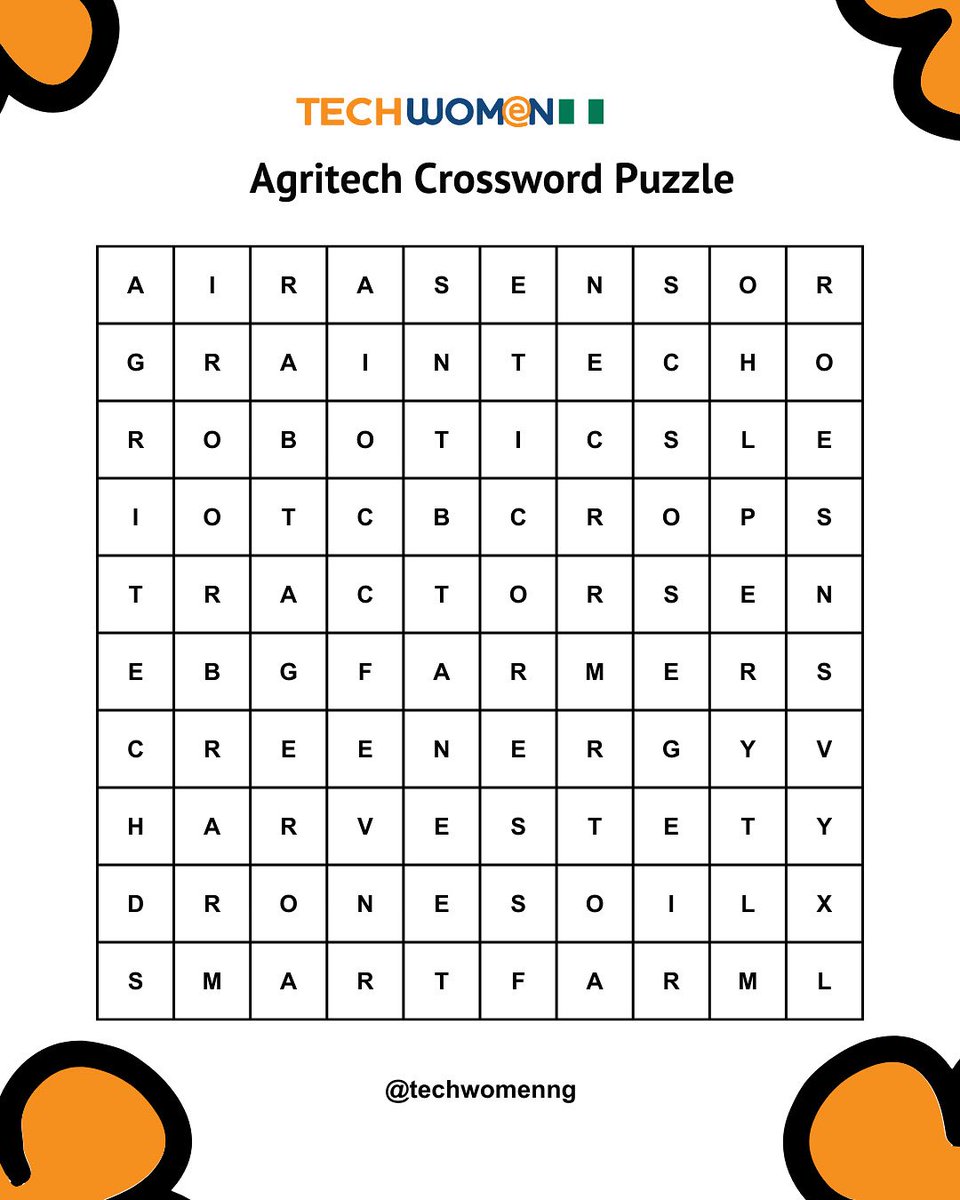 TECHWOMEN

Agritech Crossword Puzzle

| A | I | R | A | S | E | N | S | O | R |
|---|---|---|---|---|---|---|---|---|---|
| G | R | A | I | N | T | E | C | H | O |
| R | O | B | O | T | I | C | S | L | E |
| I | O | T | C | B | C | R | O | P | S |
| T | R | A | C | T | O | R | S | E | N |
| E | B | G | F | A | R | M | E | R | S |
| C | R | E | E | N | E | R | G | Y | V |
| H | A | R | V | E | S | T | E | T | Y |
| D | R | O | N | E | S | O | I | L | X |
| S | M | A | R | T | F | A | R | M | L |

@techwomenng